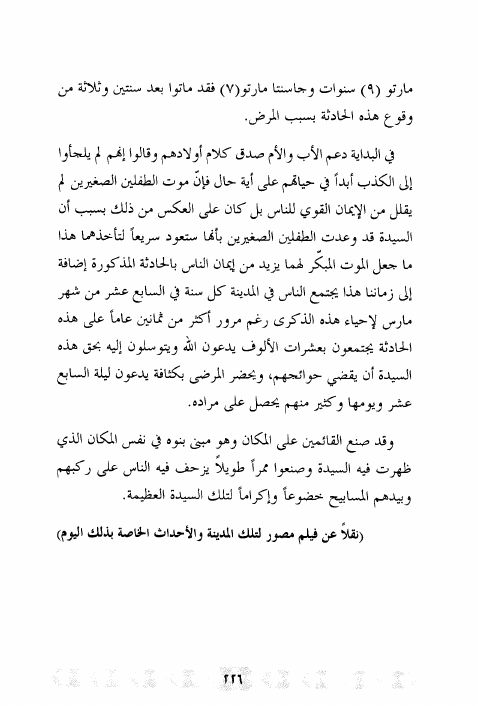 مارتو (٩) سنوات وجاسنتا مارتو(٧) فقد ماتوا بعد سنتين وثلاثة من وقوع هذه الحادثة بسبب المرض.

في البداية دعم الأب والأم صدق كلام أولادهم وقالوا إنهم لم يلجأوا إلى الكذب أبداً في حياتهم على أية حال فإنّ موت الطفلين الصغيرين لم يقلل من الإيمان القوي للناس بل كان على العكس من ذلك بسبب أن السيدة قد وعدت الطفلين الصغيرين بأنها ستعود سريعاً لتأخذهما هذا ما جعل الموت المبكّر لهما يزيد من إيمان الناس بالحادثة المذكورة إضافة إلى زماننا هذا يجتمع الناس في المدينة كل سنة في السابع عشر من شهر مارس لإحياء هذه الذكرى رغم مرور أكثر من ثمانين عاماً على هذه الحادثة يجتمعون بعشرات الألوف يدعون الله ويتوسلون إليه بحق هذه السيدة أن يقضي حوائجهم، ويحضر المرضى بكثافة يدعون ليلة السابع عشر ويومها وكثير منهم يحصل على مراده.

وقد صنع القائمين على المكان وهو مبنى بنوه في نفس المكان الذي ظهرت فيه السيدة وصنعوا ممراً طويلاً يزحف فيه الناس على ركبهم وبيدهم المسابيح خضوعاً وإكراماً لتلك السيدة العظيمة.

(نقلاً عن فيلم مصور لتلك المدينة والأحداث الخاصة بذلك اليوم)

٢٢٦